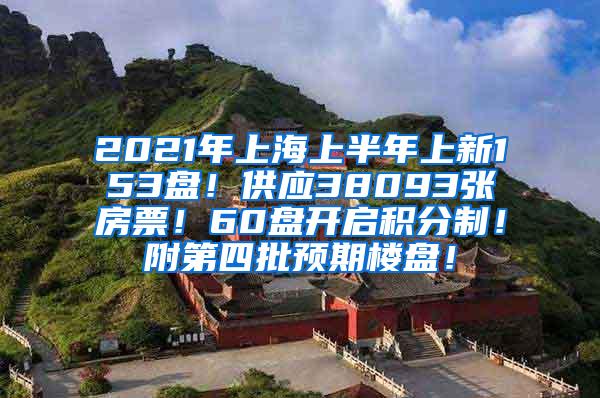 2021年上海上半年上新153盘！供应38093张房票！60盘开启积分制！附第四批预期楼盘！